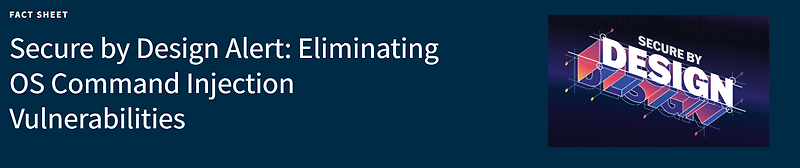 FACT SHEET

Secure by Design Alert: Eliminating OS Command Injection Vulnerabilities

SECURE BY
DESIGN